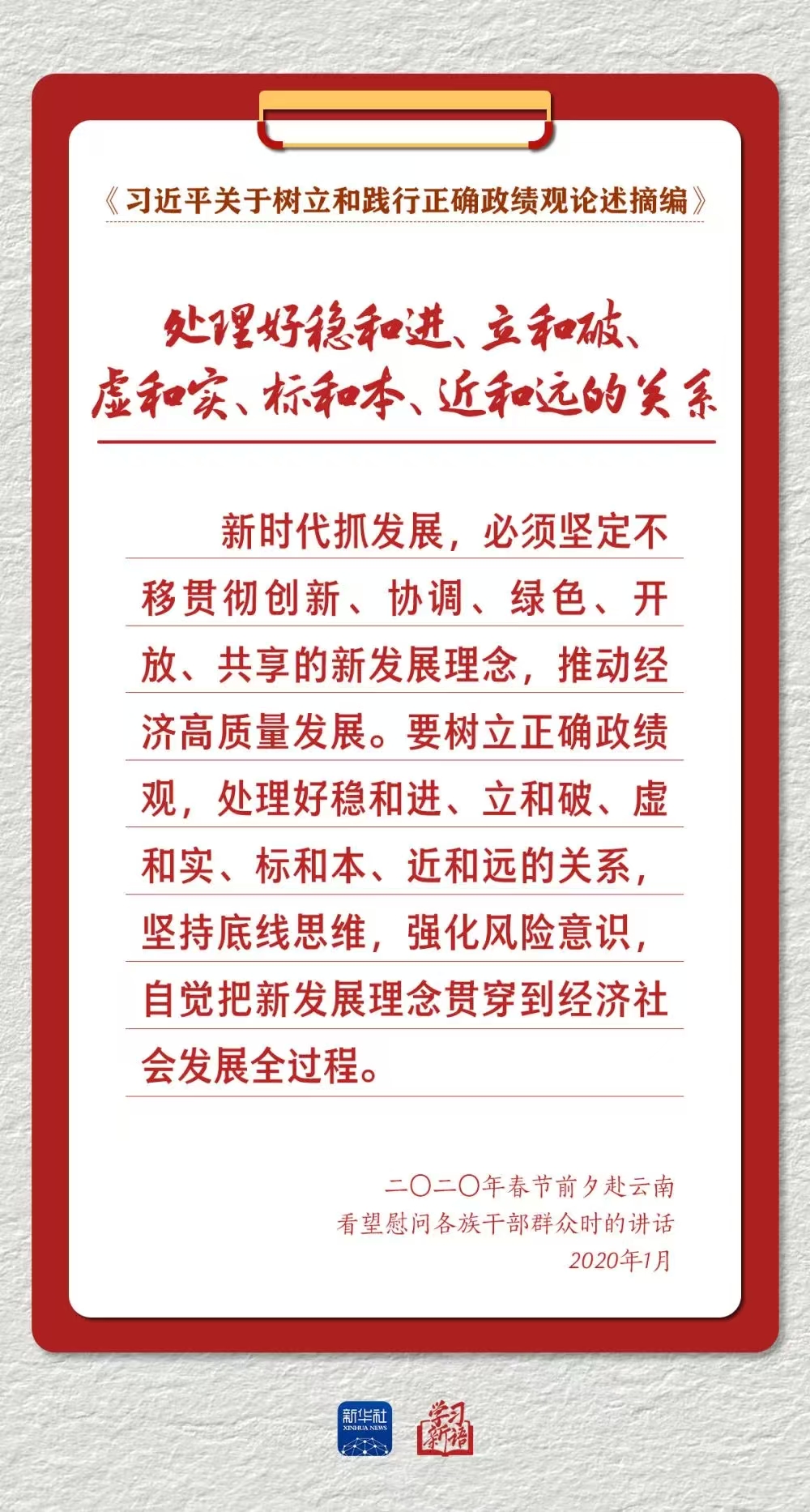 《习近平关于树立和践行正确政绩观论述摘编》

处理好稳和进、立和破、
虚和实、标和本、近和远的关系

新时代抓发展，必须坚定不移贯彻创新、协调、绿色、开放、共享的新发展理念，推动经济高质量发展。要树立正确政绩观，处理好稳和进、立和破、虚和实、标和本、近和远的关系，坚持底线思维，强化风险意识，自觉把新发展理念贯穿到经济社会发展全过程。

二〇二〇年春节前夕赴云南
看望慰问各族干部群众时的讲话
2020年1月

新华社
XINHUA NEWS
学习新语